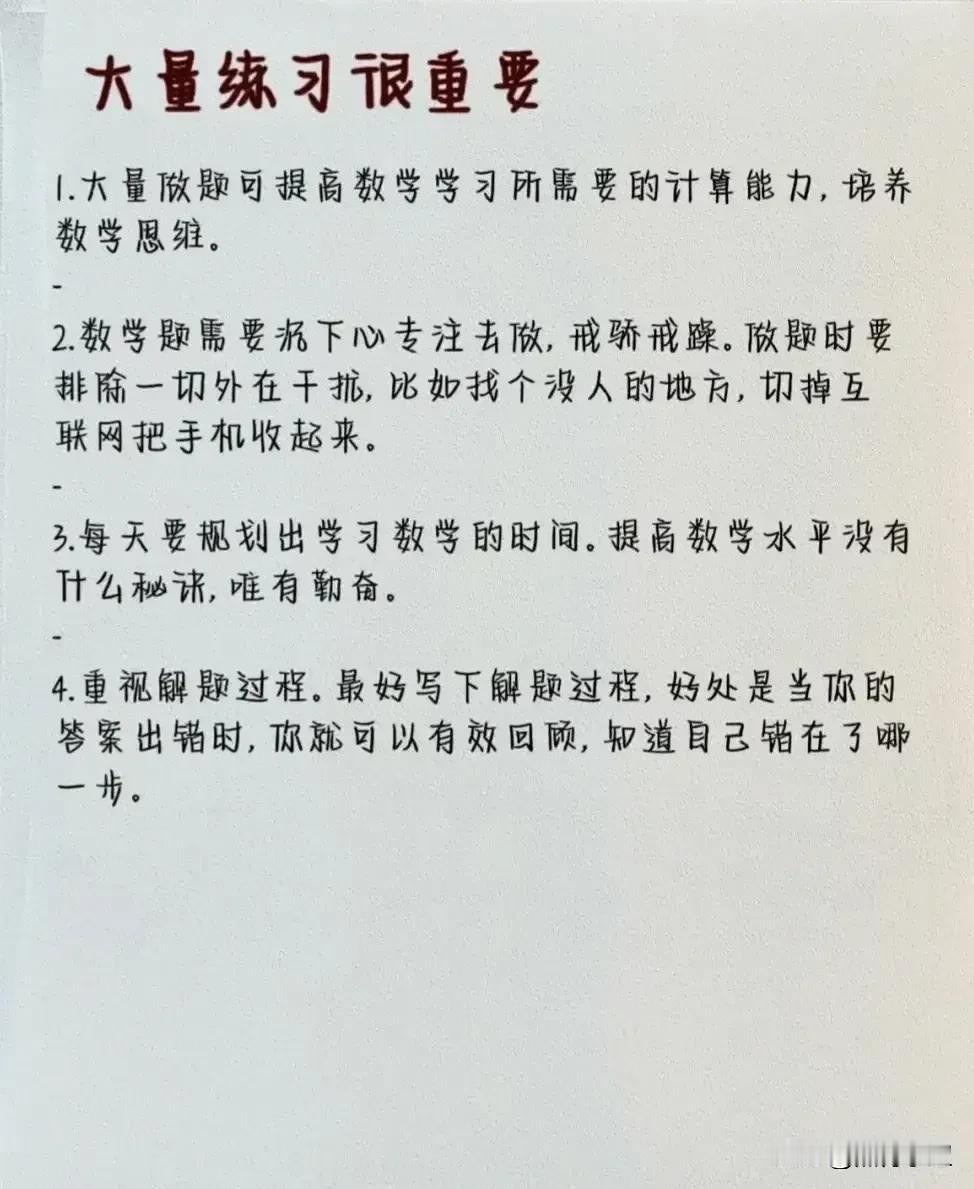 大量练习很重要

1.大量做题可提高数学学习所需要的计算能力，培养数学思维。

-

2.数学题需要沉下心专注去做，戒骄戒躁。做题时要排除一切外在干扰，比如找个没人的地方，切掉互联网把手机收起来。

-

3.每天要规划出学习数学的时间。提高数学水平没有什么秘诀，唯有勤奋。

-

4.重视解题过程。最好写下解题过程，好处是当你的答案出错时，你就可以有效回顾，知道自己错在了哪一步。